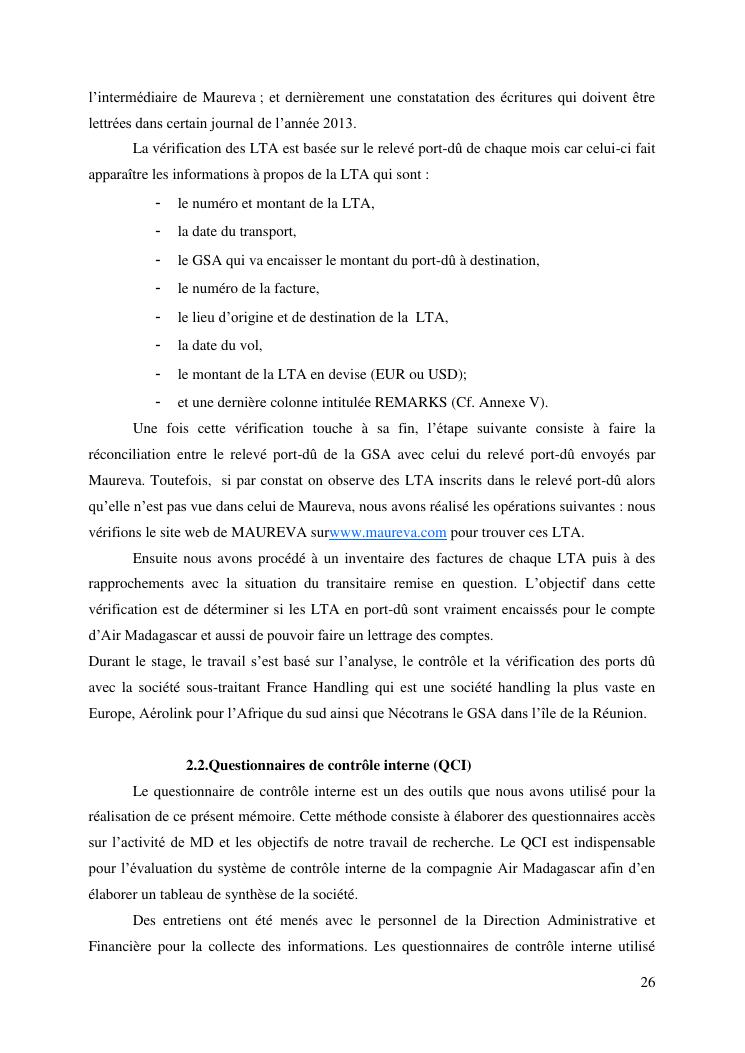 l'intermédiaire de Maureva ; et dernièrement une constatation des écritures qui doivent être lettrées dans certain journal de l'année 2013.

La vérification des LTA est basée sur le relevé port-dû de chaque mois car celui-ci fait apparaître les informations à propos de la LTA qui sont :

- le numéro et montant de la LTA,
- la date du transport,
- le GSA qui va encaisser le montant du port-dû à destination,
- le numéro de la facture,
- le lieu d'origine et de destination de la LTA,
- la date du vol,
- le montant de la LTA en devise (EUR ou USD);
- et une dernière colonne intitulée REMARKS (Cf. Annexe V).

Une fois cette vérification touche à sa fin, l'étape suivante consiste à faire la réconciliation entre le relevé port-dû de la GSA avec celui du relevé port-dû envoyés par Maureva. Toutefois, si par constat on observe des LTA inscrits dans le relevé port-dû alors qu'elle n'est pas vue dans celui de Maureva, nous avons réalisé les opérations suivantes : nous vérifions le site web de MAUREVA surwww.maureva.com pour trouver ces LTA.

Ensuite nous avons procédé à un inventaire des factures de chaque LTA puis à des rapprochements avec la situation du transitaire remise en question. L'objectif dans cette vérification est de déterminer si les LTA en port-dû sont vraiment encaissés pour le compte d'Air Madagascar et aussi de pouvoir faire un lettrage des comptes.
Durant le stage, le travail s'est basé sur l'analyse, le contrôle et la vérification des ports dû avec la société sous-traitant France Handling qui est une société handling la plus vaste en Europe, Aérolink pour l'Afrique du sud ainsi que Nécotrans le GSA dans l'île de la Réunion.

2.2.Questionnaires de contrôle interne (QCI)

Le questionnaire de contrôle interne est un des outils que nous avons utilisé pour la réalisation de ce présent mémoire. Cette méthode consiste à élaborer des questionnaires accès sur l'activité de MD et les objectifs de notre travail de recherche. Le QCI est indispensable pour l'évaluation du système de contrôle interne de la compagnie Air Madagascar afin d'en élaborer un tableau de synthèse de la société.

Des entretiens ont été menés avec le personnel de la Direction Administrative et Financière pour la collecte des informations. Les questionnaires de contrôle interne utilisé

26